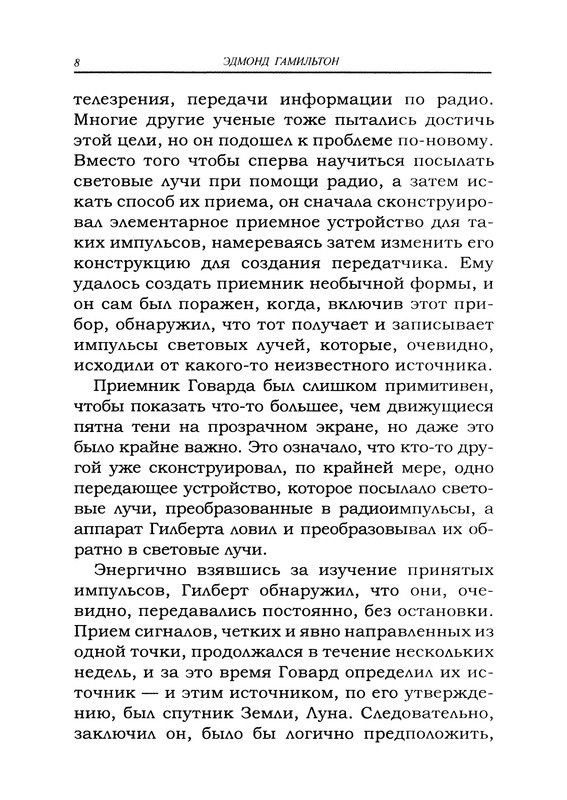 8 ЭДМОНД ГАМИЛЬТОН

телезрения, передачи информации по радио. Многие другие ученые тоже пытались достичь этой цели, но он подошел к проблеме по-новому. Вместо того чтобы сперва научиться посылать световые лучи при помощи радио, а затем искать способ их приема, он сначала сконструировал элементарное приемное устройство для таких импульсов, намереваясь затем изменить его конструкцию для создания передатчика. Ему удалось создать приемник необычной формы, и он сам был поражен, когда, включив этот прибор, обнаружил, что тот получает и записывает импульсы световых лучей, которые, очевидно, исходили от какого-то неизвестного источника.

Приемник Говарда был слишком примитивен, чтобы показать что-то большее, чем движущиеся пятна тени на прозрачном экране, но даже это было крайне важно. Это означало, что кто-то другой уже сконструировал, по крайней мере, одно передающее устройство, которое посылало световые лучи, преобразованные в радиоимпульсы, а аппарат Гилберта ловил и преобразовывал их обратно в световые лучи.

Энергично взявшись за изучение принятых импульсов, Гилберт обнаружил, что они, очевидно, передавались постоянно, без остановки. Прием сигналов, четких и явно направленных из одной точки, продолжался в течение нескольких недель, и за это время Говард определил их источник — и этим источником, по его утверждению, был спутник Земли, Луна. Следовательно, заключил он, было бы логично предположить,